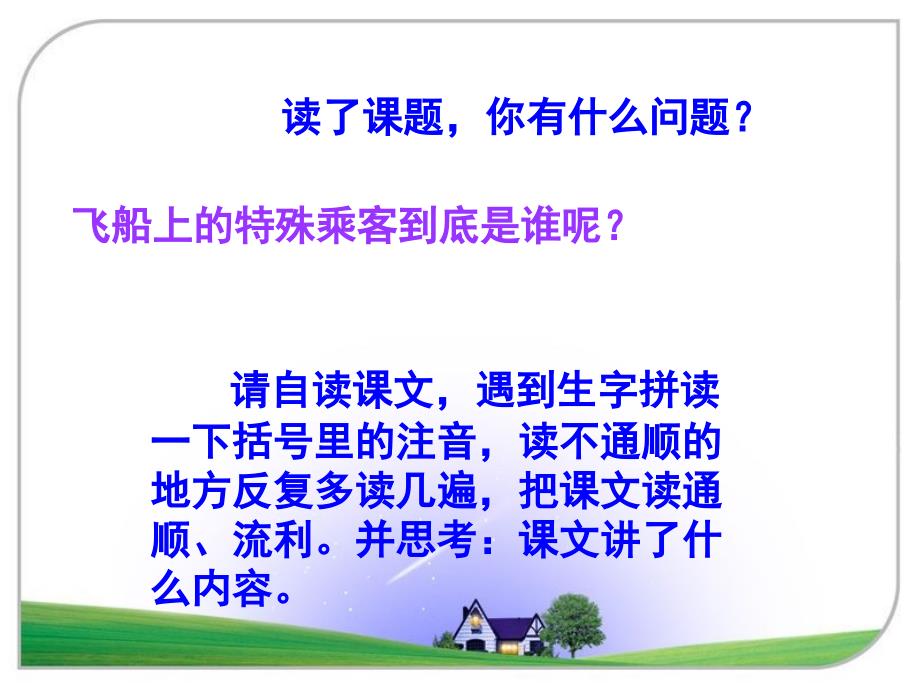 读了课题，你有什么问题？

飞船上的特殊乘客到底是谁呢？

请自读课文，遇到生字拼读一下括号里的注音，读不通顺的地方反复多读几遍，把课文读通顺、流利。并思考：课文讲了什么内容。